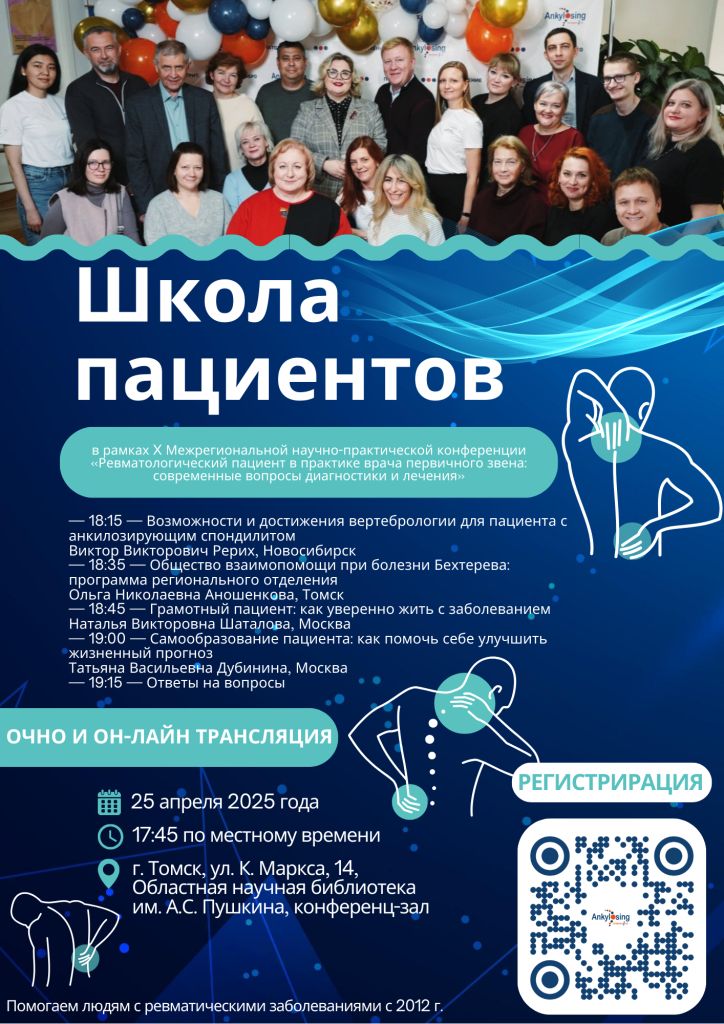 Ankylosing

Школа пациентов

в рамках X Межрегиональной научно-практической конференции «Ревматологический пациент в практике врача первичного звена: современные вопросы диагностики и лечения»

— 18:15 — Возможности и достижения вертебрологии для пациента с анкилозирующим спондилитом
Виктор Викторович Рерих, Новосибирск
— 18:35 — Общество взаимопомощи при болезни Бехтерева: программа регионального отделения
Ольга Николаевна Аношенкова, Томск
— 18:45 — Грамотный пациент: как уверенно жить с заболеванием
Наталья Викторовна Шаталова, Москва
— 19:00 — Самообразование пациента: как помочь себе улучшить жизненный прогноз
Татьяна Васильевна Дубинина, Москва
— 19:15 — Ответы на вопросы

ОЧНО И ОН-ЛАЙН ТРАНСЛЯЦИЯ

РЕГИСТРИРАЦИЯ

25 апреля 2025 года
17:45 по местному времени
г. Томск, ул. К. Маркса, 14, Областная научная библиотека им. А.С. Пушкина, конференц-зал

Ankylosing

Помогаем людям с ревматическими заболеваниями с 2012 г.